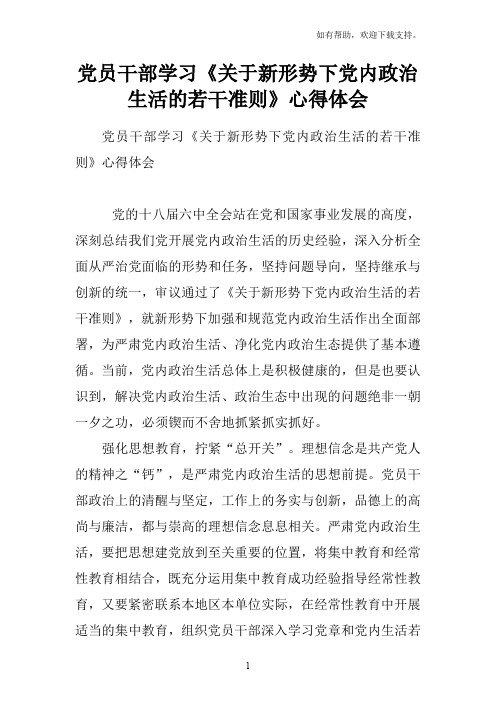 如有帮助，欢迎下载支持。

党员干部学习《关于新形势下党内政治生活的若干准则》心得体会

党员干部学习《关于新形势下党内政治生活的若干准则》心得体会

党的十八届六中全会站在党和国家事业发展的高度，深刻总结我们党开展党内政治生活的历史经验，深入分析全面从严治党面临的形势和任务，坚持问题导向，坚持继承与创新的统一，审议通过了《关于新形势下党内政治生活的若干准则》，就新形势下加强和规范党内政治生活作出全面部署，为严肃党内政治生活、净化党内政治生态提供了基本遵循。当前，党内政治生活总体上是积极健康的，但是也要认识到，解决党内政治生活、政治生态中出现的问题绝非一朝一夕之功，必须锲而不舍地抓紧抓实抓好。

强化思想教育，拧紧“总开关”。理想信念是共产党人的精神之“钙”，是严肃党内政治生活的思想前提。党员干部政治上的清醒与坚定，工作上的务实与创新，品德上的高尚与廉洁，都与崇高的理想信念息息相关。严肃党内政治生活，要把思想建党放到至关重要的位置，将集中教育和经常性教育相结合，既充分运用集中教育成功经验指导经常性教育，又要紧密联系本地区本单位实际，在经常性教育中开展适当的集中教育，组织党员干部深入学习党章和党内生活若

1